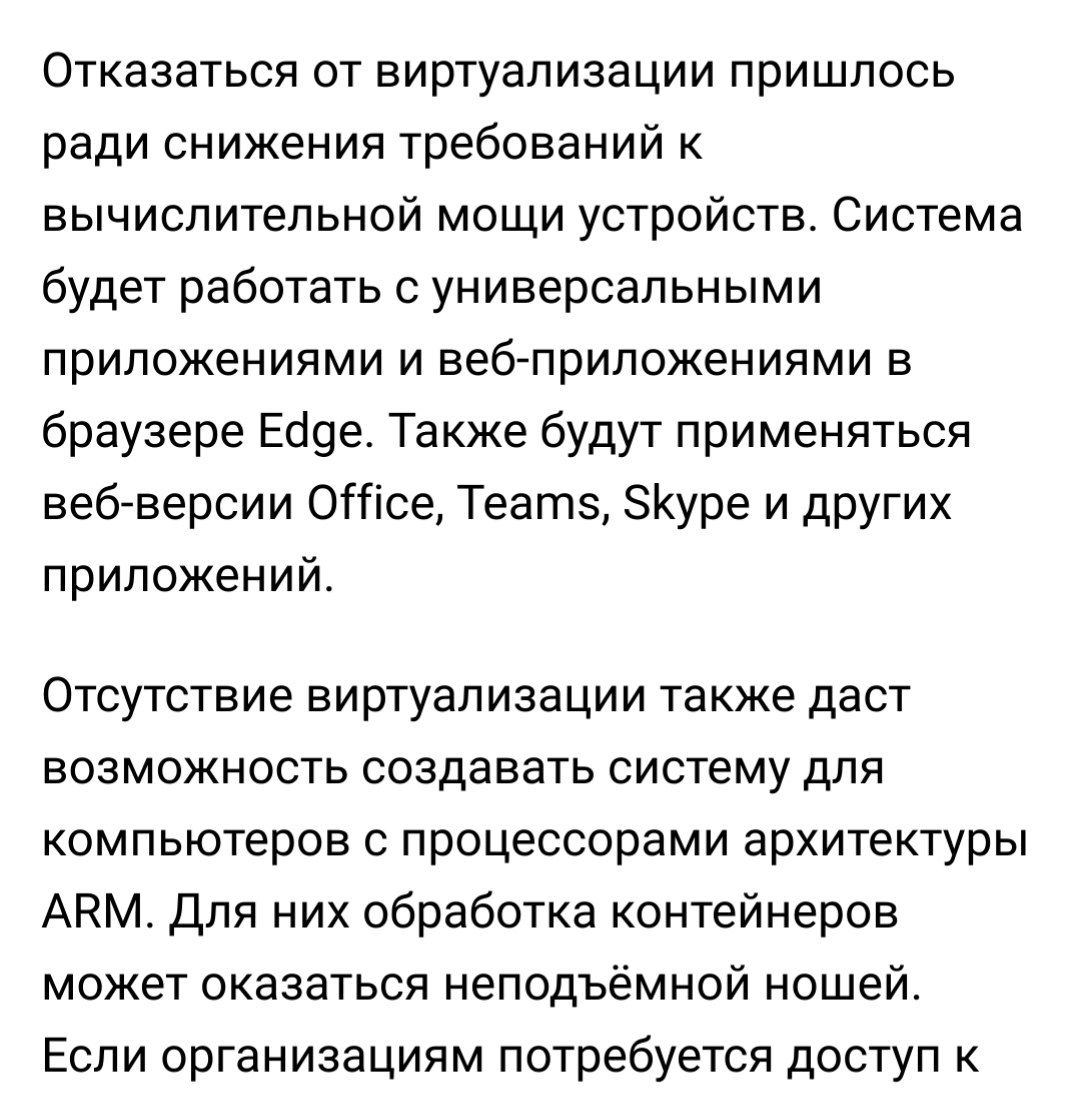 Отказаться от виртуализации пришлось ради снижения требований к вычислительной мощи устройств. Система будет работать с универсальными приложениями и веб-приложениями в браузере Edge. Также будут применяться веб-версии Office, Teams, Skype и других приложений.

Отсутствие виртуализации также даст возможность создавать систему для компьютеров с процессорами архитектуры ARM. Для них обработка контейнеров может оказаться неподъёмной ношей. Если организациям потребуется доступ к